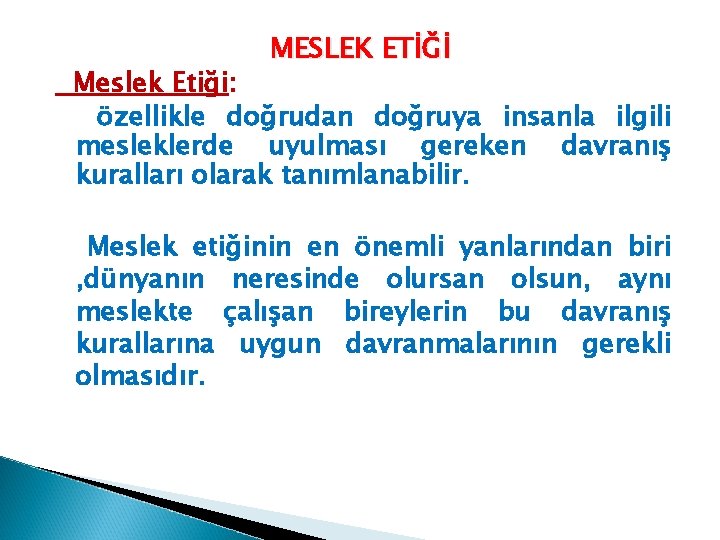 MESLEK ETİĞİ

Meslek Etiği:

özellikle doğrudan doğruya insanla ilgili mesleklerde uyulması gereken davranış kuralları olarak tanımlanabilir.

Meslek etiğinin en önemli yanlarından biri ,dünyanın neresinde olursan olsun, aynı meslekte çalışan bireylerin bu davranış kurallarına uygun davranmalarının gerekli olmasıdır.